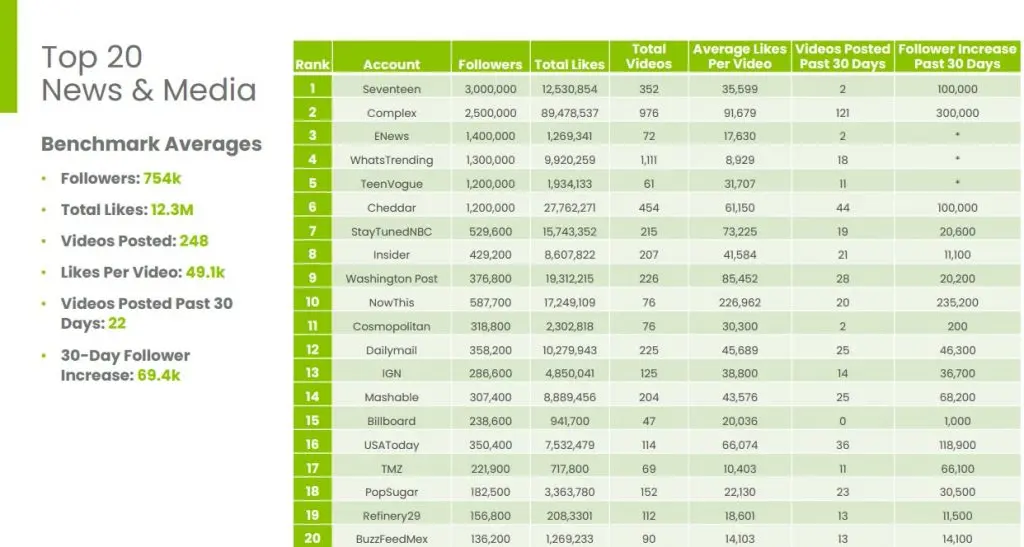 Top 20
News & Media

Benchmark Averages

• Followers: 754k
• Total Likes: 12.3M
• Videos Posted: 248
• Likes Per Video: 49.1k
• Videos Posted Past 30 Days: 22
• 30-Day Follower Increase: 69.4k

| Rank | Account | Followers | Total Likes | Total Videos | Average Likes Per Video | Videos Posted Past 30 Days | Follower Increase Past 30 Days |
|---|---|---|---|---|---|---|---|
| 1 | Seventeen | 3,000,000 | 12,530,854 | 352 | 35,599 | 2 | 100,000 |
| 2 | Complex | 2,500,000 | 89,478,537 | 976 | 91,679 | 121 | 300,000 |
| 3 | ENews | 1,400,000 | 1,269,341 | 72 | 17,630 | 2 | * |
| 4 | WhatsTrending | 1,300,000 | 9,920,259 | 1,111 | 8,929 | 18 | * |
| 5 | TeenVogue | 1,200,000 | 1,934,133 | 61 | 31,707 | 11 | * |
| 6 | Cheddar | 1,200,000 | 27,762,271 | 454 | 61,150 | 44 | 100,000 |
| 7 | StayTunedNBC | 529,600 | 15,743,352 | 215 | 73,225 | 19 | 20,600 |
| 8 | Insider | 429,200 | 8,607,822 | 207 | 41,584 | 21 | 11,100 |
| 9 | Washington Post | 376,800 | 19,312,215 | 226 | 85,452 | 28 | 20,200 |
| 10 | NowThis | 587,700 | 17,249,109 | 76 | 226,962 | 20 | 235,200 |
| 11 | Cosmopolitan | 318,800 | 2,302,818 | 76 | 30,300 | 2 | 200 |
| 12 | Dailymail | 358,200 | 10,279,943 | 225 | 45,689 | 25 | 46,300 |
| 13 | IGN | 286,600 | 4,850,041 | 125 | 38,800 | 14 | 36,700 |
| 14 | Mashable | 307,400 | 8,889,456 | 204 | 43,576 | 25 | 68,200 |
| 15 | Billboard | 238,600 | 941,700 | 47 | 20,036 | 0 | 1,000 |
| 16 | USAToday | 350,400 | 7,532,479 | 114 | 66,074 | 36 | 118,900 |
| 17 | TMZ | 221,900 | 717,800 | 69 | 10,403 | 11 | 66,100 |
| 18 | PopSugar | 182,500 | 3,363,780 | 152 | 22,130 | 23 | 30,500 |
| 19 | Refinery29 | 156,800 | 208,3301 | 112 | 18,601 | 13 | 11,500 |
| 20 | BuzzFeedMex | 136,200 | 1,269,233 | 90 | 14,103 | 13 | 14,100 |